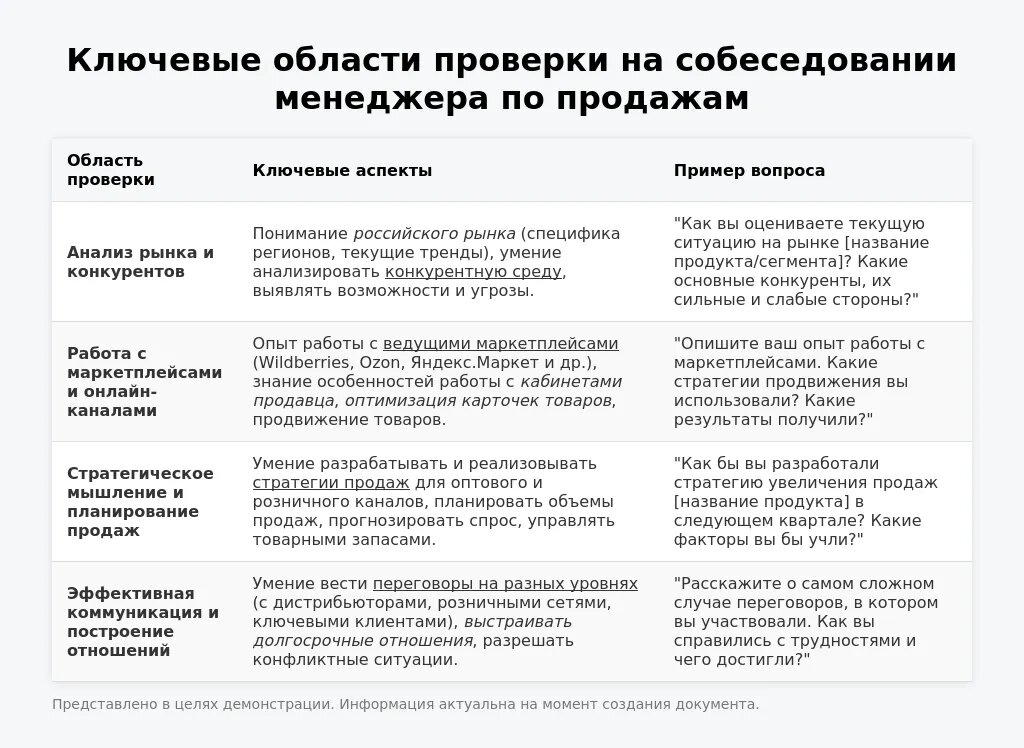 Ключевые области проверки на собеседовании менеджера по продажам

| Область проверки | Ключевые аспекты | Пример вопроса |
|---|---|---|
| Анализ рынка и конкурентов | Понимание российского рынка (специфика регионов, текущие тренды), умение анализировать конкурентную среду, выявлять возможности и угрозы. | "Как вы оцениваете текущую ситуацию на рынке [название продукта/сегмента]? Какие основные конкуренты, их сильные и слабые стороны?" |
| Работа с маркетплейсами и онлайн-каналами | Опыт работы с ведущими маркетплейсами (Wildberries, Ozon, Яндекс.Маркет и др.), знание особенностей работы с кабинетами продавца, оптимизация карточек товаров, продвижение товаров. | "Опишите ваш опыт работы с маркетплейсами. Какие стратегии продвижения вы использовали? Какие результаты получили?" |
| Стратегическое мышление и планирование продаж | Умение разрабатывать и реализовывать стратегии продаж для оптового и розничного каналов, планировать объемы продаж, прогнозировать спрос, управлять товарными запасами. | "Как бы вы разработали стратегию увеличения продаж [название продукта] в следующем квартале? Какие факторы вы бы учли?" |
| Эффективная коммуникация и построение отношений | Умение вести переговоры на разных уровнях (с дистрибьюторами, розничными сетями, ключевыми клиентами), выстраивать долгосрочные отношения, разрешать конфликтные ситуации. | "Расскажите о самом сложном случае переговоров, в котором вы участвовали. Как вы справились с трудностями и чего достигли?" |

Представлено в целях демонстрации. Информация актуальна на момент создания документа.